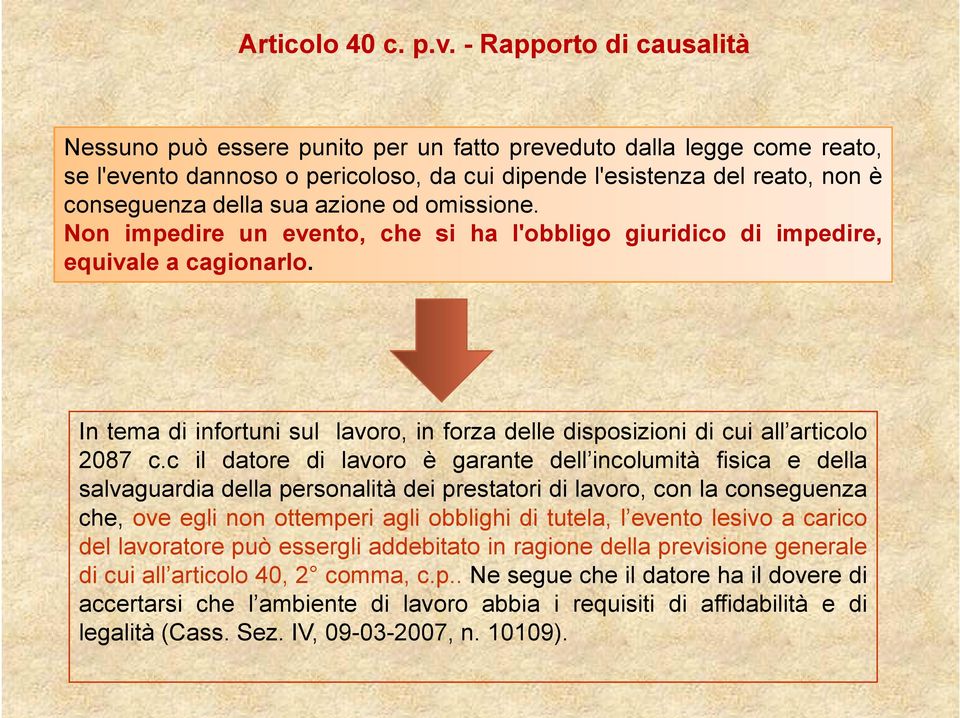 Articolo 40 c. p.v. - Rapporto di causalità

Nessuno può essere punito per un fatto preveduto dalla legge come reato, se l'evento dannoso o pericoloso, da cui dipende l'esistenza del reato, non è conseguenza della sua azione od omissione.
Non impedire un evento, che si ha l'obbligo giuridico di impedire, equivale a cagionarlo.

In tema di infortuni sul lavoro, in forza delle disposizioni di cui all'articolo 2087 c.c il datore di lavoro è garante dell'incolumità fisica e della salvaguardia della personalità dei prestatori di lavoro, con la conseguenza che, ove egli non ottemperi agli obblighi di tutela, l'evento lesivo a carico del lavoratore può essergli addebitato in ragione della previsione generale di cui all'articolo 40, 2° comma, c.p.. Ne segue che il datore ha il dovere di accertarsi che l'ambiente di lavoro abbia i requisiti di affidabilità e di legalità (Cass. Sez. IV, 09-03-2007, n. 10109).